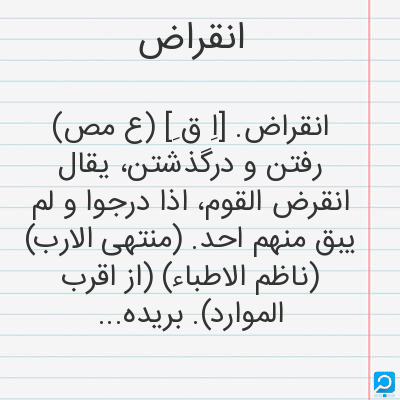 انقراض

انقراض. [اِ قِ] (ع مص) رفتن و درگذشتن، یقال انقرض القوم، اذا درجوا و لم یبق منهم احد. (منتهی الارب) (ناظم الاطباء) (از اقرب الموارد). بریده...